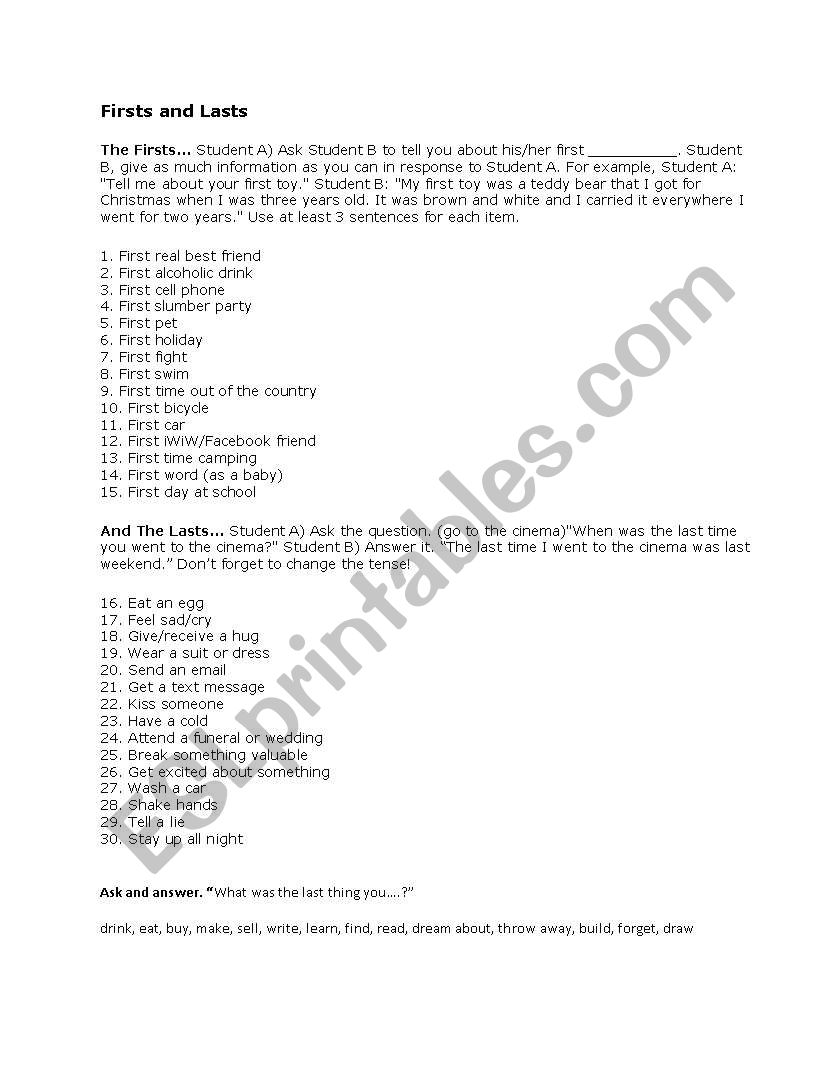 Firsts and Lasts

The Firsts... Student A) Ask Student B to tell you about his/her first __________. Student B, give as much information as you can in response to Student A. For example, Student A: "Tell me about your first toy." Student B: "My first toy was a teddy bear that I got for Christmas when I was three years old. It was brown and white and I carried it everywhere I went for two years." Use at least 3 sentences for each item.

1. First real best friend
2. First alcoholic drink
3. First cell phone
4. First slumber party
5. First pet
6. First holiday
7. First fight
8. First swim
9. First time out of the country
10. First bicycle
11. First car
12. First iWiW/Facebook friend
13. First time camping
14. First word (as a baby)
15. First day at school

And The Lasts... Student A) Ask the question. (go to the cinema)"When was the last time you went to the cinema?" Student B) Answer it. "The last time I went to the cinema was last weekend." Don't forget to change the tense!

16. Eat an egg
17. Feel sad/cry
18. Give/receive a hug
19. Wear a suit or dress
20. Send an email
21. Get a text message
22. Kiss someone
23. Have a cold
24. Attend a funeral or wedding
25. Break something valuable
26. Get excited about something
27. Wash a car
28. Shake hands
29. Tell a lie
30. Stay up all night

Ask and answer. "What was the last thing you....?"

drink, eat, buy, make, sell, write, learn, find, read, dream about, throw away, build, forget, draw

ESLprintables.com